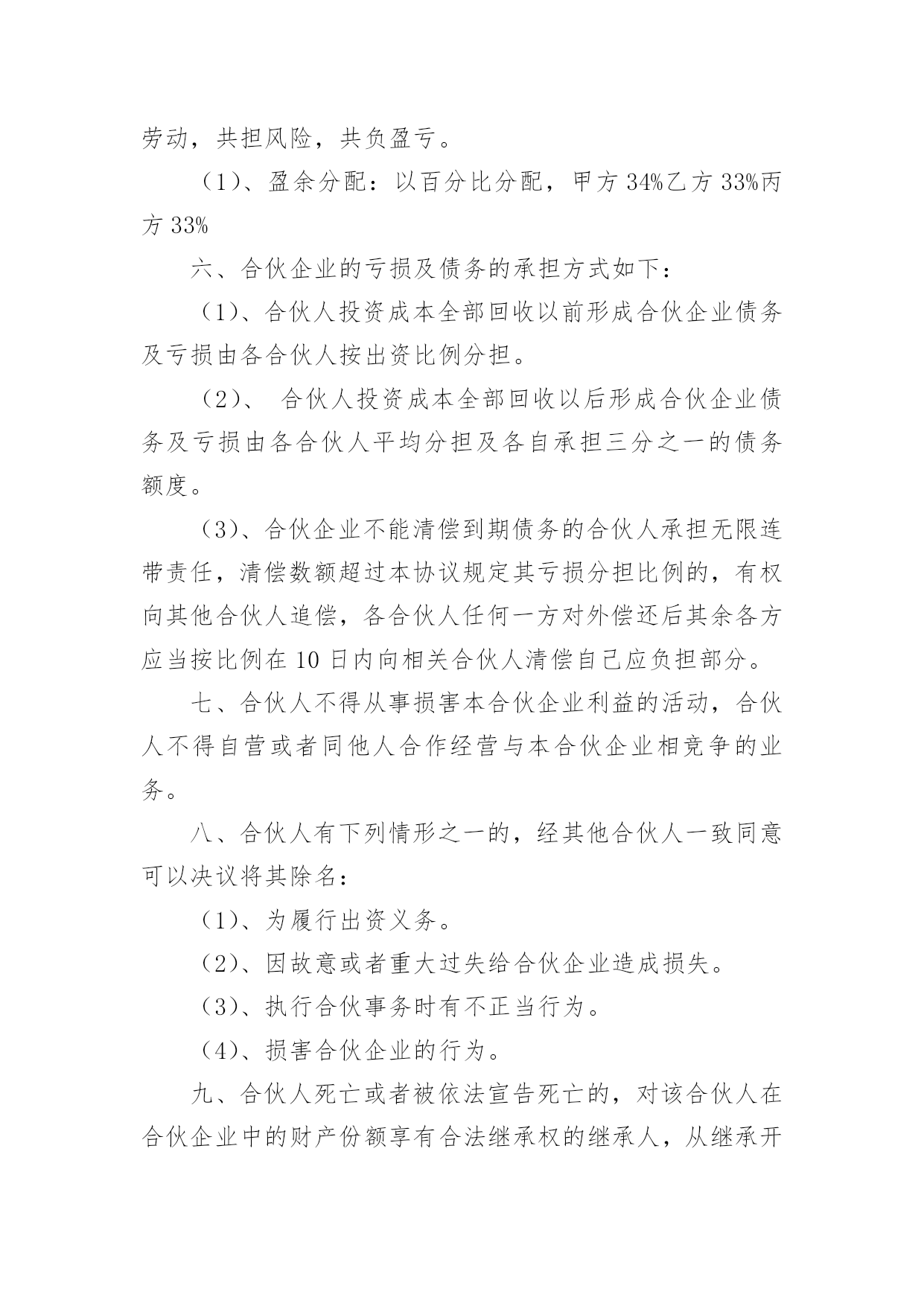 劳动，共担风险，共负盈亏。

（1）、盈余分配：以百分比分配，甲方 34%乙方 33%丙方 33%

六、合伙企业的亏损及债务的承担方式如下：

（1）、合伙人投资成本全部回收以前形成合伙企业债务及亏损由各合伙人按出资比例分担。

（2）、 合伙人投资成本全部回收以后形成合伙企业债务及亏损由各合伙人平均分担及各自承担三分之一的债务额度。

（3）、合伙企业不能清偿到期债务的合伙人承担无限连带责任，清偿数额超过本协议规定其亏损分担比例的，有权向其他合伙人追偿，各合伙人任何一方对外偿还后其余各方应当按比例在 10 日内向相关合伙人清偿自己应负担部分。

七、合伙人不得从事损害本合伙企业利益的活动，合伙人不得自营或者同他人合作经营与本合伙企业相竞争的业务。

八、合伙人有下列情形之一的，经其他合伙人一致同意可以决议将其除名：

（1）、为履行出资义务。

（2）、因故意或者重大过失给合伙企业造成损失。

（3）、执行合伙事务时有不正当行为。

（4）、损害合伙企业的行为。

九、合伙人死亡或者被依法宣告死亡的，对该合伙人在合伙企业中的财产份额享有合法继承权的继承人，从继承开